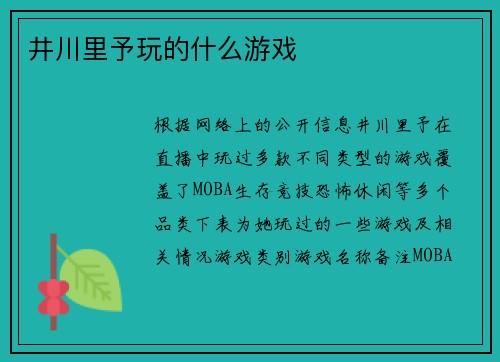 井川里予玩的什么游戏

根据网络上的公开信息井川里予在直播中玩过多款不同类型的游戏覆盖了MOBA生存竞技恐怖休闲等多个品类下表为她玩过的一些游戏及相关情况游戏类别游戏名称备注MOBA